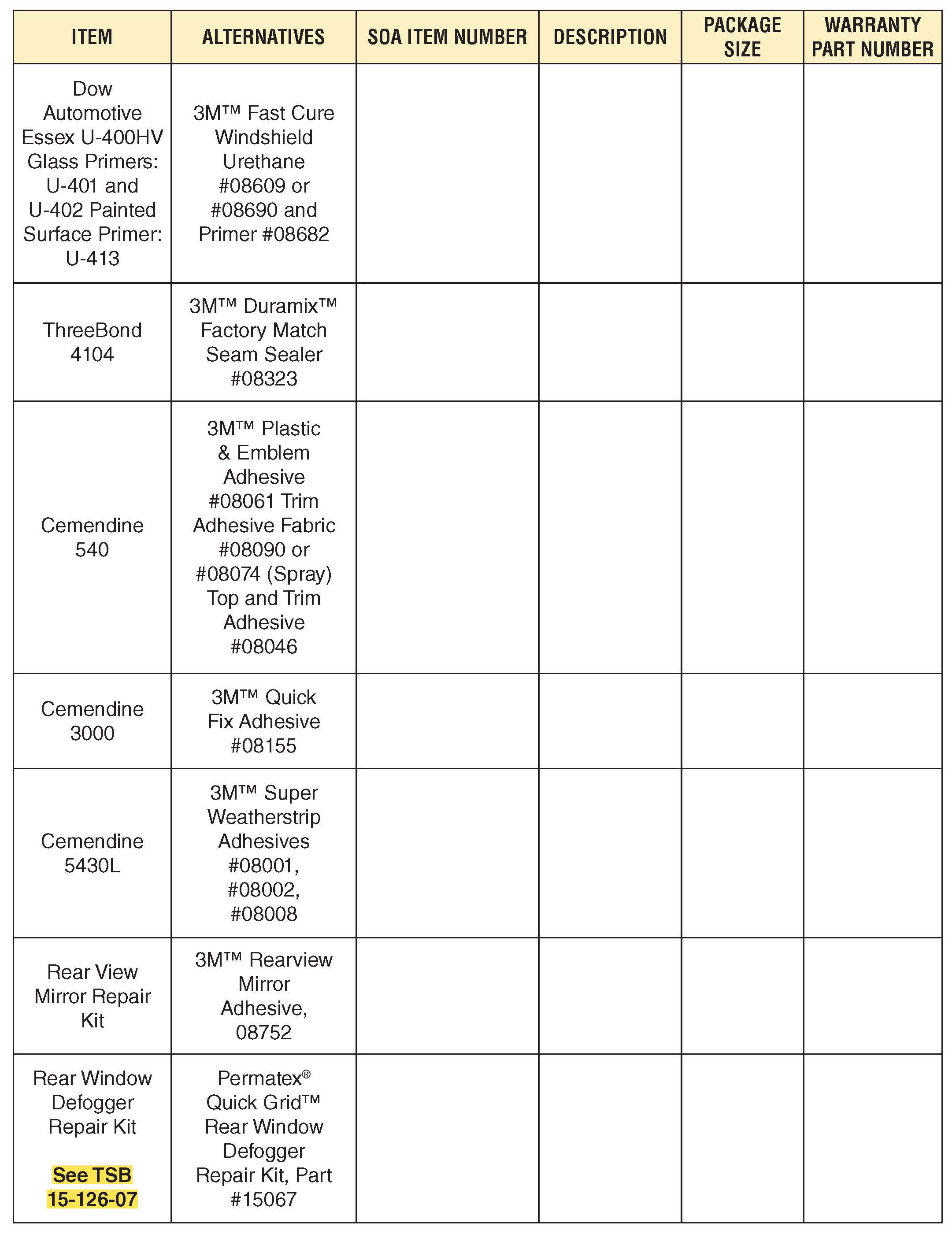 | ITEM | ALTERNATIVES | SOA ITEM NUMBER | DESCRIPTION | PACKAGE SIZE | WARRANTY PART NUMBER |
|---|---|---|---|---|---|
| Dow Automotive Essex U-400HV Glass Primers: U-401 and U-402 Painted Surface Primer: U-413 | 3M™ Fast Cure Windshield Urethane #08609 or #08690 and Primer #08682 | | | | |
| ThreeBond 4104 | 3M™ Duramix™ Factory Match Seam Sealer #08323 | | | | |
| Cemendine 540 | 3M™ Plastic & Emblem Adhesive #08061 Trim Adhesive Fabric #08090 or #08074 (Spray) Top and Trim Adhesive #08046 | | | | |
| Cemendine 3000 | 3M™ Quick Fix Adhesive #08155 | | | | |
| Cemendine 5430L | 3M™ Super Weatherstrip Adhesives #08001, #08002, #08008 | | | | |
| Rear View Mirror Repair Kit | 3M™ Rearview Mirror Adhesive, 08752 | | | | |
| Rear Window Defogger Repair Kit See TSB 15-126-07 | Permatex® Quick Grid™ Rear Window Defogger Repair Kit, Part #15067 | | | | |